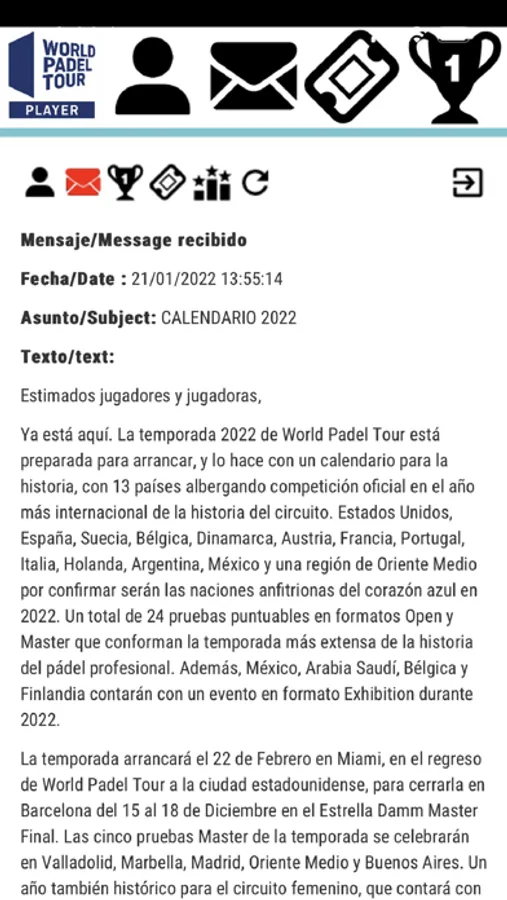 WORLD PADEL TOUR
PLAYER

1

Mensaje/Message recibido

Fecha/Date : 21/01/2022 13:55:14

Asunto/Subject: CALENDARIO 2022

Texto/text:

Estimados jugadores y jugadoras,

Ya está aquí. La temporada 2022 de World Padel Tour está preparada para arrancar, y lo hace con un calendario para la historia, con 13 países albergando competición oficial en el año más internacional de la historia del circuito. Estados Unidos, España, Suecia, Bélgica, Dinamarca, Austria, Francia, Portugal, Italia, Holanda, Argentina, México y una región de Oriente Medio por confirmar serán las naciones anfitrionas del corazón azul en 2022. Un total de 24 pruebas puntuables en formatos Open y Master que conforman la temporada más extensa de la historia del pádel profesional. Además, México, Arabia Saudí, Bélgica y Finlandia contarán con un evento en formato Exhibition durante 2022.

La temporada arrancará el 22 de Febrero en Miami, en el regreso de World Padel Tour a la ciudad estadounidense, para cerrarla en Barcelona del 15 al 18 de Diciembre en el Estrella Damm Master Final. Las cinco pruebas Master de la temporada se celebrarán en Valladolid, Marbella, Madrid, Oriente Medio y Buenos Aires. Un año también histórico para el circuito femenino, que contará con